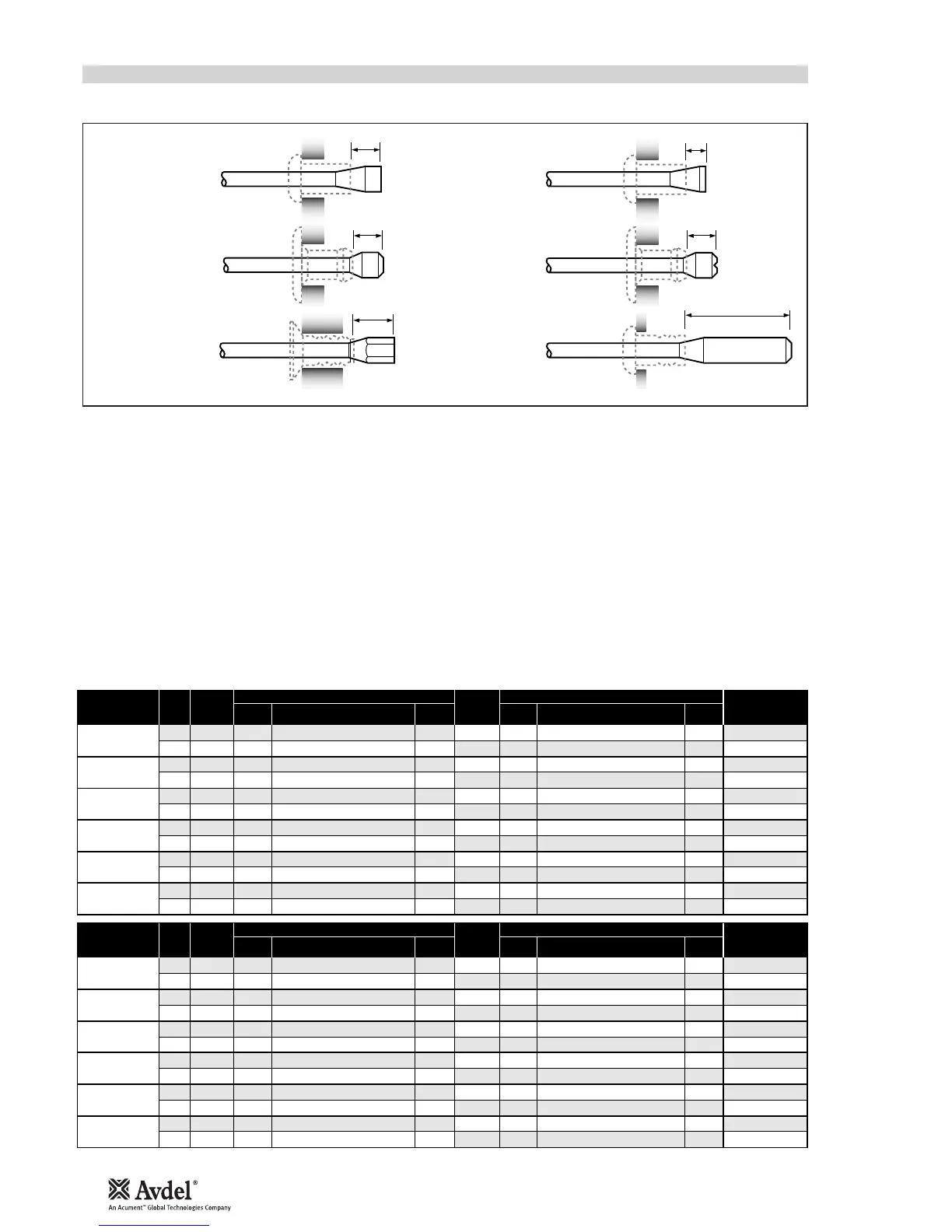 Avdel®

An Acument™ Global Technologies Company